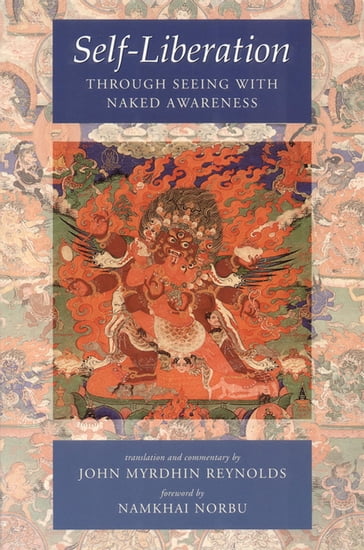 Self-Liberation
THROUGH SEEING WITH NAKED AWARENESS

translation and commentary by
JOHN MYRDHIN REYNOLDS
foreword by
NAMKHAI NORBU